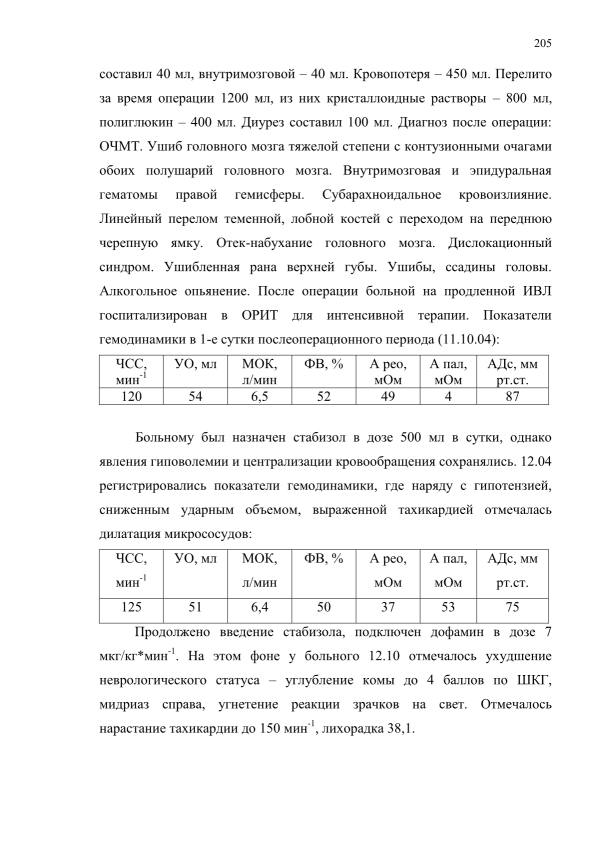 205

составил 40 мл, внутримозговой – 40 мл. Кровопотеря – 450 мл. Перелито за время операции 1200 мл, из них кристаллоидные растворы – 800 мл, полиглюкин – 400 мл. Диурез составил 100 мл. Диагноз после операции: ОЧМТ. Ушиб головного мозга тяжелой степени с контузионными очагами обоих полушарий головного мозга. Внутримозговая и эпидуральная гематомы правой гемисферы. Субарахноидальное кровоизлияние. Линейный перелом теменной, лобной костей с переходом на переднюю черепную ямку. Отек-набухание головного мозга. Дислокационный синдром. Ушибленная рана верхней губы. Ушибы, ссадины головы. Алкогольное опьянение. После операции больной на продленной ИВЛ госпитализирован в ОРИТ для интенсивной терапии. Показатели гемодинамики в 1-е сутки послеоперационного периода (11.10.04):

| ЧСС, мин$^{-1}$ | УО, мл | МОК, л/мин | ФВ, % | А рео, мОм | А пал, мОм | АДс, мм рт.ст. |
|---|---|---|---|---|---|---|
| 120 | 54 | 6,5 | 52 | 49 | 4 | 87 |

Больному был назначен стабизол в дозе 500 мл в сутки, однако явления гиповолемии и централизации кровообращения сохранялись. 12.04 регистрировались показатели гемодинамики, где наряду с гипотензией, сниженным ударным объемом, выраженной тахикардией отмечалась дилатация микрососудов:

| ЧСС, мин$^{-1}$ | УО, мл | МОК, л/мин | ФВ, % | А рео, мОм | А пал, мОм | АДс, мм рт.ст. |
|---|---|---|---|---|---|---|
| 125 | 51 | 6,4 | 50 | 37 | 53 | 75 |

Продолжено введение стабизола, подключен дофамин в дозе 7 мкг/кг*мин$^{-1}$. На этом фоне у больного 12.10 отмечалось ухудшение неврологического статуса – углубление комы до 4 баллов по ШКГ, мидриаз справа, угнетение реакции зрачков на свет. Отмечалось нарастание тахикардии до 150 мин$^{-1}$, лихорадка 38,1.